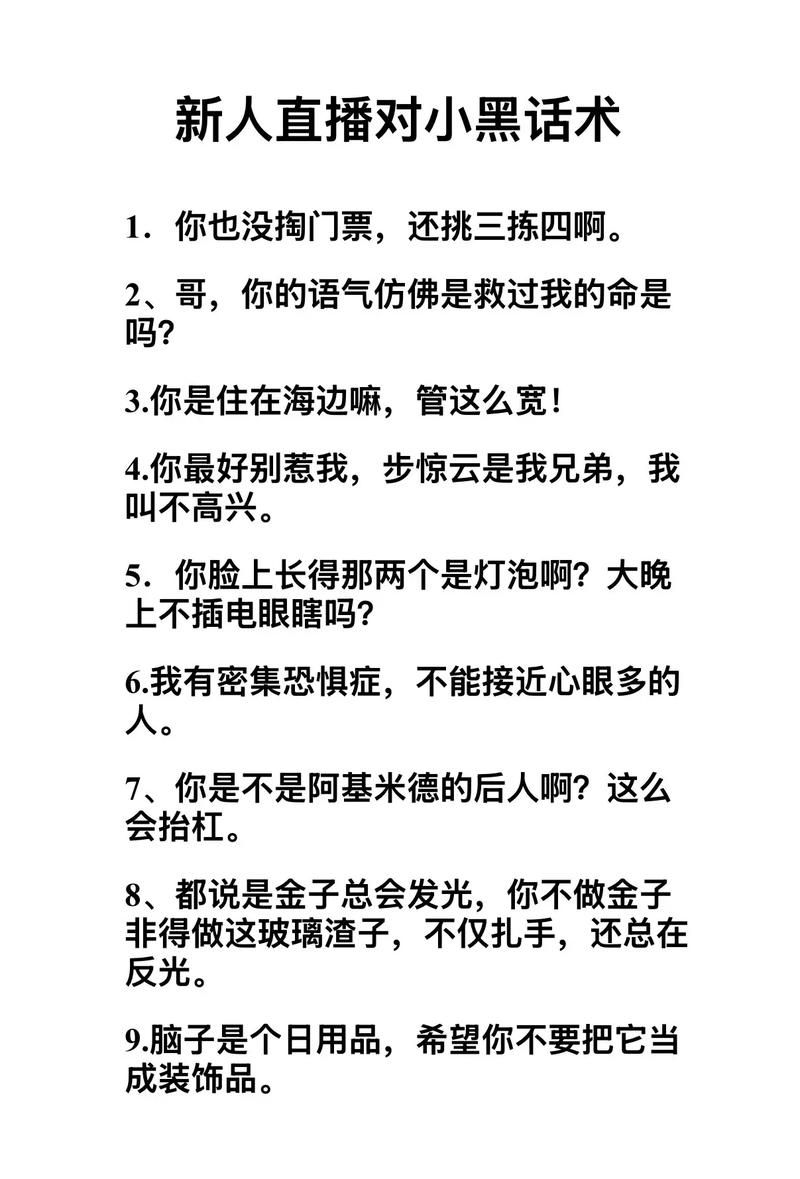 新人直播对小黑话术

1．你也没掏门票，还挑三拣四啊。

2、哥，你的语气仿佛是救过我的命是吗?

3.你是住在海边嘛，管这么宽!

4.你最好别惹我，步惊云是我兄弟，我叫不高兴。

5．你脸上长得那两个是灯泡啊？大晚上不插电眼瞎吗?

6.我有密集恐惧症，不能接近心眼多的人。

7、你是不是阿基米德的后人啊？这么会抬杠。

8、都说是金子总会发光，你不做金子非得做这玻璃渣子，不仅扎手，还总在反光。

9.脑子是个日用品，希望你不要把它当成装饰品。